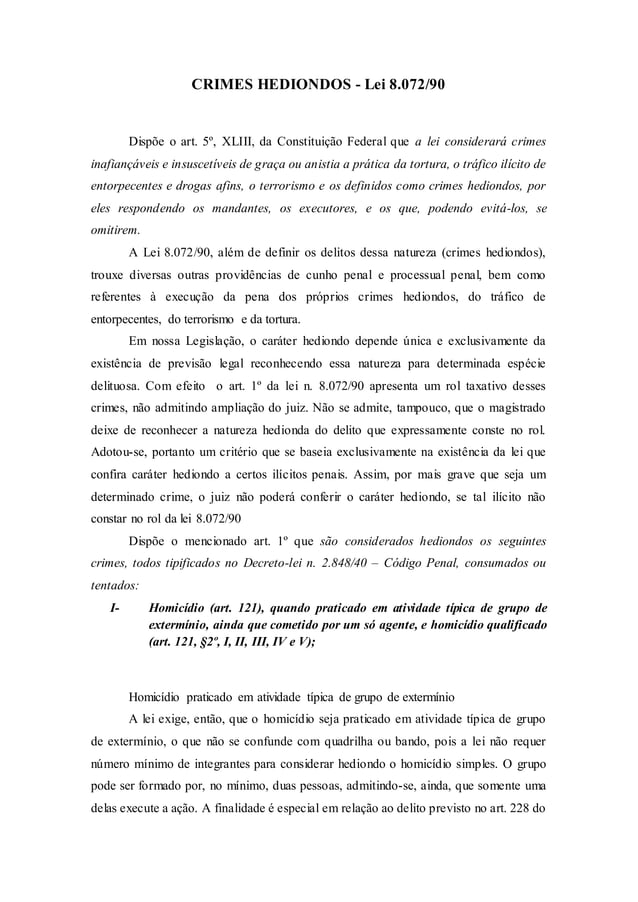 CRIMES HEDIONDOS - Lei 8.072/90

Dispõe o art. 5º, XLIII, da Constituição Federal que a lei considerará crimes inafiançáveis e insuscetíveis de graça ou anistia a prática da tortura, o tráfico ilícito de entorpecentes e drogas afins, o terrorismo e os definidos como crimes hediondos, por eles respondendo os mandantes, os executores, e os que, podendo evitá-los, se omitirem.

A Lei 8.072/90, além de definir os delitos dessa natureza (crimes hediondos), trouxe diversas outras providências de cunho penal e processual penal, bem como referentes à execução da pena dos próprios crimes hediondos, do tráfico de entorpecentes, do terrorismo e da tortura.

Em nossa Legislação, o caráter hediondo depende única e exclusivamente da existência de previsão legal reconhecendo essa natureza para determinada espécie delituosa. Com efeito o art. 1º da lei n. 8.072/90 apresenta um rol taxativo desses crimes, não admitindo ampliação do juiz. Não se admite, tampouco, que o magistrado deixe de reconhecer a natureza hedionda do delito que expressamente conste no rol. Adotou-se, portanto um critério que se baseia exclusivamente na existência da lei que confira caráter hediondo a certos ilícitos penais. Assim, por mais grave que seja um determinado crime, o juiz não poderá conferir o caráter hediondo, se tal ilícito não constar no rol da lei 8.072/90

Dispõe o mencionado art. 1º que são considerados hediondos os seguintes crimes, todos tipificados no Decreto-lei n. 2.848/40 – Código Penal, consumados ou tentados:

I- Homicídio (art. 121), quando praticado em atividade típica de grupo de extermínio, ainda que cometido por um só agente, e homicídio qualificado (art. 121, §2º, I, II, III, IV e V);

Homicídio praticado em atividade típica de grupo de extermínio

A lei exige, então, que o homicídio seja praticado em atividade típica de grupo de extermínio, o que não se confunde com quadrilha ou bando, pois a lei não requer número mínimo de integrantes para considerar hediondo o homicídio simples. O grupo pode ser formado por, no mínimo, duas pessoas, admitindo-se, ainda, que somente uma delas execute a ação. A finalidade é especial em relação ao delito previsto no art. 228 do